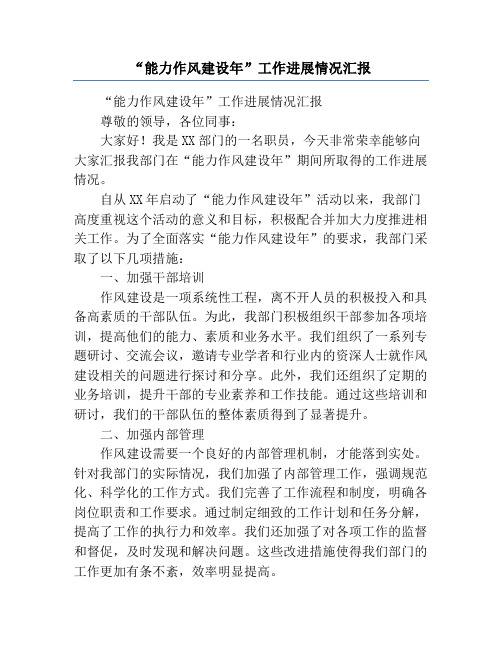 “能力作风建设年”工作进展情况汇报

“能力作风建设年”工作进展情况汇报

尊敬的领导，各位同事：

大家好！我是XX部门的一名职员，今天非常荣幸能够向大家汇报我部门在“能力作风建设年”期间所取得的工作进展情况。

自从XX年启动了“能力作风建设年”活动以来，我部门高度重视这个活动的意义和目标，积极配合并加大力度推进相关工作。为了全面落实“能力作风建设年”的要求，我部门采取了以下几项措施：

一、加强干部培训

作风建设是一项系统性工程，离不开人员的积极投入和具备高素质的干部队伍。为此，我部门积极组织干部参加各项培训，提高他们的能力、素质和业务水平。我们组织了一系列专题研讨、交流会议，邀请专业学者和行业内的资深人士就作风建设相关的问题进行探讨和分享。此外，我们还组织了定期的业务培训，提升干部的专业素养和工作技能。通过这些培训和研讨，我们的干部队伍的整体素质得到了显著提升。

二、加强内部管理

作风建设需要一个良好的内部管理机制，才能落到实处。针对我部门的实际情况，我们加强了内部管理工作，强调规范化、科学化的工作方式。我们完善了工作流程和制度，明确各岗位职责和工作要求。通过制定细致的工作计划和任务分解，提高了工作的执行力和效率。我们还加强了对各项工作的监督和督促，及时发现和解决问题。这些改进措施使得我们部门的工作更加有条不紊，效率明显提高。